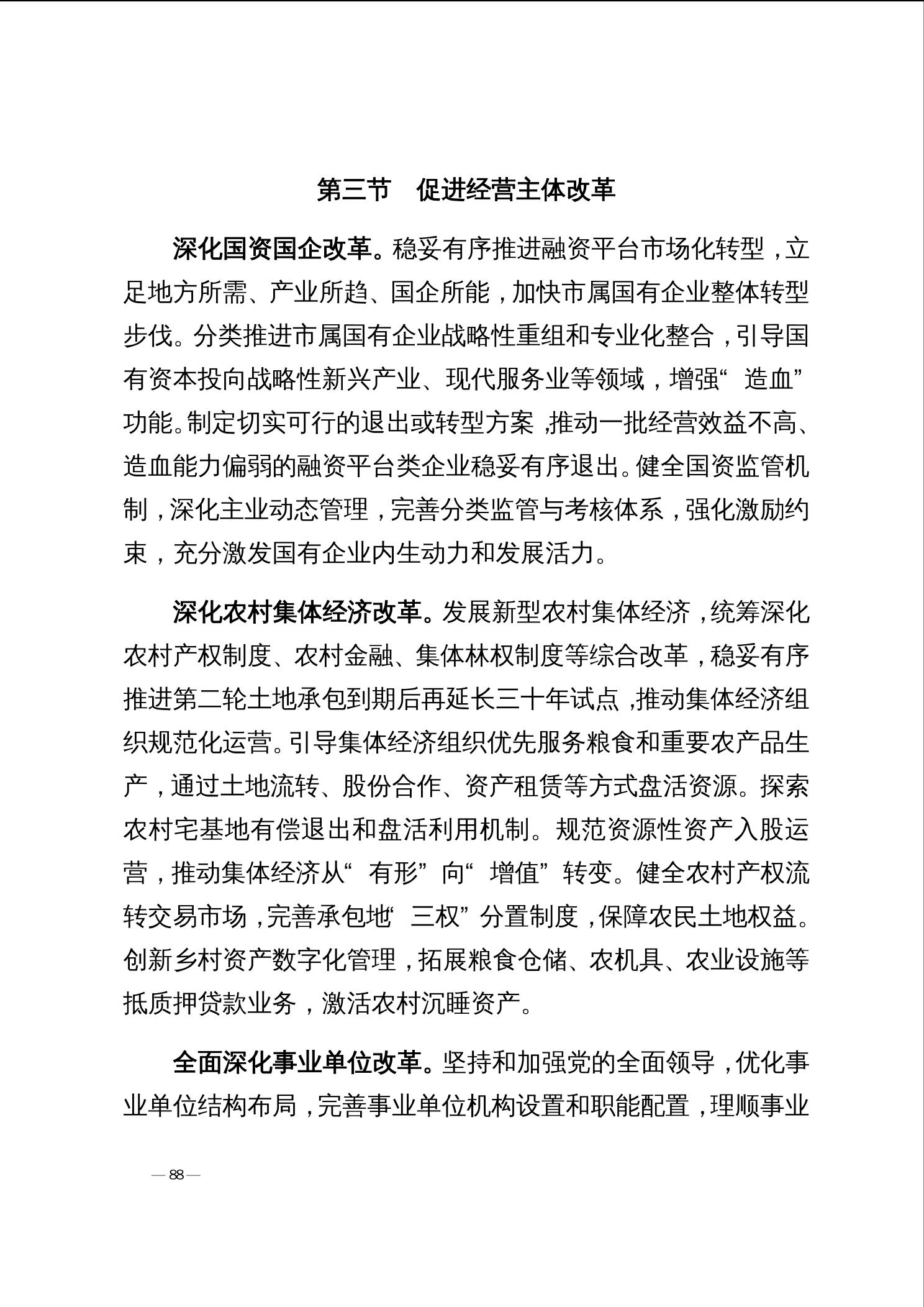 第三节 促进经营主体改革

深化国资国企改革。稳妥有序推进融资平台市场化转型，立足地方所需、产业所趋、国企所能，加快市属国有企业整体转型步伐。分类推进市属国有企业战略性重组和专业化整合，引导国有资本投向战略性新兴产业、现代服务业等领域，增强“造血”功能。制定切实可行的退出或转型方案，推动一批经营效益不高、造血能力偏弱的融资平台类企业稳妥有序退出。健全国资监管机制，深化主业动态管理，完善分类监管与考核体系，强化激励约束，充分激发国有企业内生动力和发展活力。

深化农村集体经济改革。发展新型农村集体经济，统筹深化农村产权制度、农村金融、集体林权制度等综合改革，稳妥有序推进第二轮土地承包到期后再延长三十年试点，推动集体经济组织规范化运营。引导集体经济组织优先服务粮食和重要农产品生产，通过土地流转、股份合作、资产租赁等方式盘活资源。探索农村宅基地有偿退出和盘活利用机制。规范资源性资产入股运营，推动集体经济从“有形”向“增值”转变。健全农村产权流转交易市场，完善承包地“三权”分置制度，保障农民土地权益。创新乡村资产数字化管理，拓展粮食仓储、农机具、农业设施等抵质押贷款业务，激活农村沉睡资产。

全面深化事业单位改革。坚持和加强党的全面领导，优化事业单位结构布局，完善事业单位机构设置和职能配置，理顺事业

— 88 —